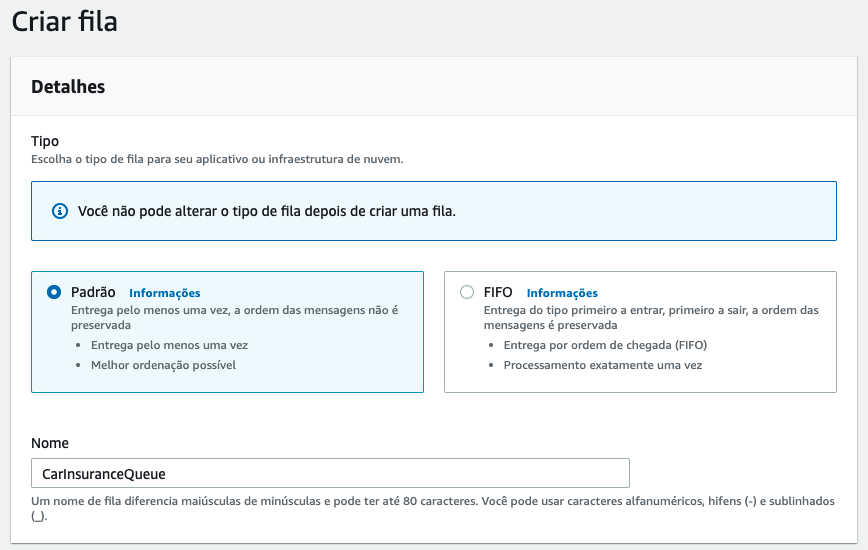 Criar fila

Detalhes

Tipo
Escolha o tipo de fila para seu aplicativo ou infraestrutura de nuvem.

Você não pode alterar o tipo de fila depois de criar uma fila.

Padrão Informações
Entrega pelo menos uma vez, a ordem das mensagens não é preservada
• Entrega pelo menos uma vez
• Melhor ordenação possível

FIFO Informações
Entrega do tipo primeiro a entrar, primeiro a sair, a ordem das mensagens é preservada
• Entrega por ordem de chegada (FIFO)
• Processamento exatamente uma vez

Nome
CarInsuranceQueue
Um nome de fila diferencia maiúsculas de minúsculas e pode ter até 80 caracteres. Você pode usar caracteres alfanuméricos, hifens (-) e sublinhados (_).